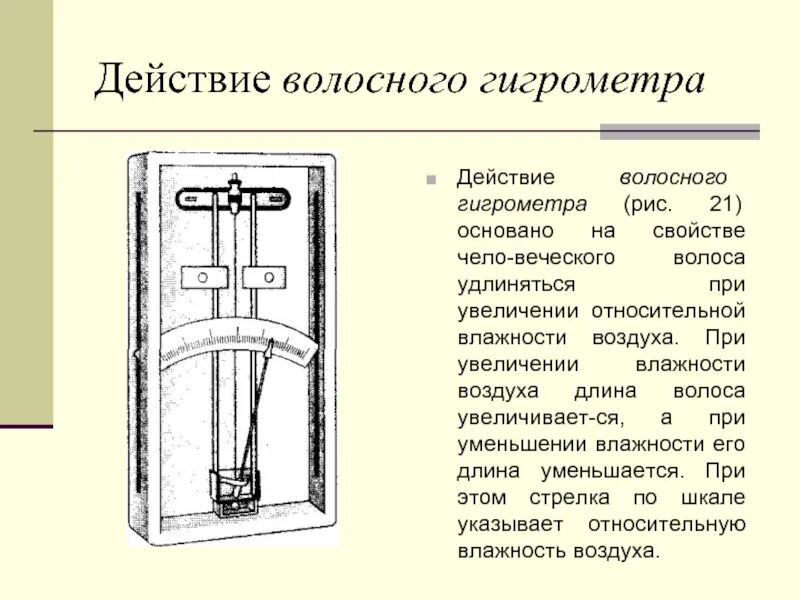 Действие волосного гигрометра

Действие волосного гигрометра (рис. 21) основано на свойстве чело-веческого волоса удлиняться при увеличении относительной влажности воздуха. При увеличении влажности воздуха длина волоса увеличивает-ся, а при уменьшении влажности его длина уменьшается. При этом стрелка по шкале указывает относительную влажность воздуха.